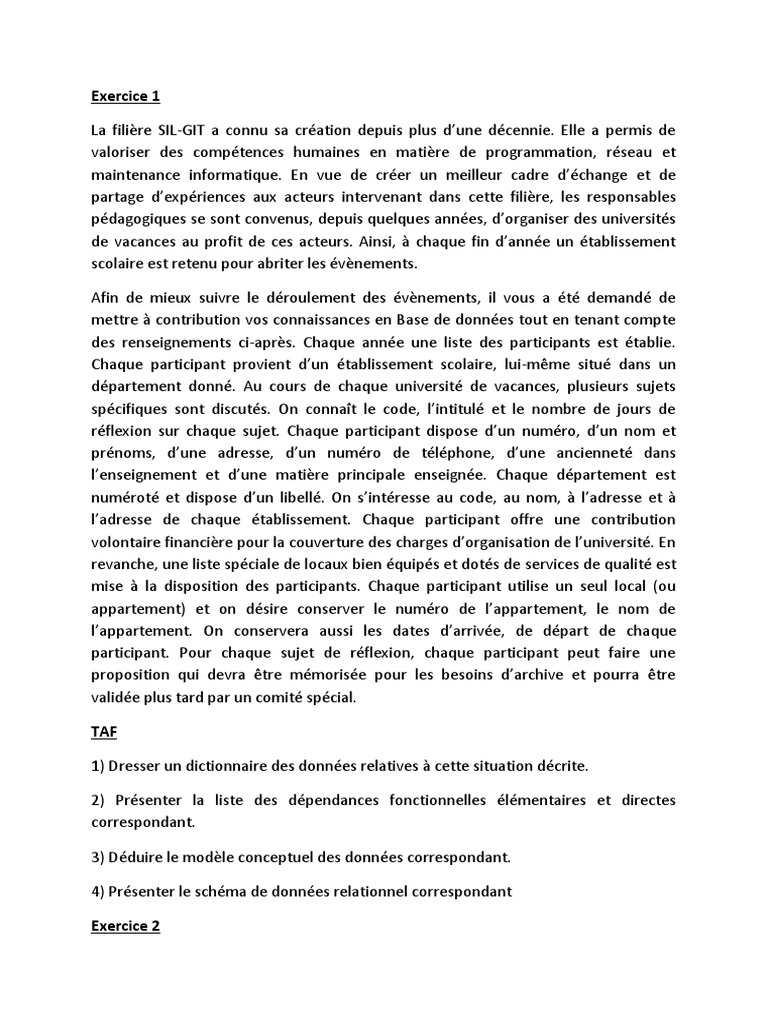 Exercice 1

La filière SIL-GIT a connu sa création depuis plus d'une décennie. Elle a permis de valoriser des compétences humaines en matière de programmation, réseau et maintenance informatique. En vue de créer un meilleur cadre d'échange et de partage d'expériences aux acteurs intervenant dans cette filière, les responsables pédagogiques se sont convenus, depuis quelques années, d'organiser des universités de vacances au profit de ces acteurs. Ainsi, à chaque fin d'année un établissement scolaire est retenu pour abriter les évènements.

Afin de mieux suivre le déroulement des évènements, il vous a été demandé de mettre à contribution vos connaissances en Base de données tout en tenant compte des renseignements ci-après. Chaque année une liste des participants est établie. Chaque participant provient d'un établissement scolaire, lui-même situé dans un département donné. Au cours de chaque université de vacances, plusieurs sujets spécifiques sont discutés. On connaît le code, l'intitulé et le nombre de jours de réflexion sur chaque sujet. Chaque participant dispose d'un numéro, d'un nom et prénoms, d'une adresse, d'un numéro de téléphone, d'une ancienneté dans l'enseignement et d'une matière principale enseignée. Chaque département est numéroté et dispose d'un libellé. On s'intéresse au code, au nom, à l'adresse et à l'adresse de chaque établissement. Chaque participant offre une contribution volontaire financière pour la couverture des charges d'organisation de l'université. En revanche, une liste spéciale de locaux bien équipés et dotés de services de qualité est mise à la disposition des participants. Chaque participant utilise un seul local (ou appartement) et on désire conserver le numéro de l'appartement, le nom de l'appartement. On conservera aussi les dates d'arrivée, de départ de chaque participant. Pour chaque sujet de réflexion, chaque participant peut faire une proposition qui devra être mémorisée pour les besoins d'archive et pourra être validée plus tard par un comité spécial.

TAF

1) Dresser un dictionnaire des données relatives à cette situation décrite.

2) Présenter la liste des dépendances fonctionnelles élémentaires et directes correspondant.

3) Déduire le modèle conceptuel des données correspondant.

4) Présenter le schéma de données relationnel correspondant

Exercice 2